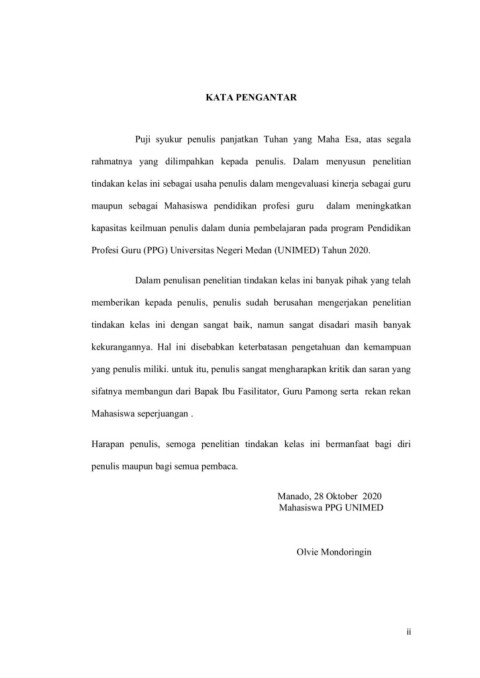 KATA PENGANTAR

Puji syukur penulis panjatkan Tuhan yang Maha Esa, atas segala rahmatnya yang dilimpahkan kepada penulis. Dalam menyusun penelitian tindakan kelas ini sebagai usaha penulis dalam mengevaluasi kinerja sebagai guru maupun sebagai Mahasiswa pendidikan profesi guru dalam meningkatkan kapasitas keilmuan penulis dalam dunia pembelajaran pada program Pendidikan Profesi Guru (PPG) Universitas Negeri Medan (UNIMED) Tahun 2020.

Dalam penulisan penelitian tindakan kelas ini banyak pihak yang telah memberikan kepada penulis, penulis sudah berusahan mengerjakan penelitian tindakan kelas ini dengan sangat baik, namun sangat disadari masih banyak kekurangannya. Hal ini disebabkan keterbatasan pengetahuan dan kemampuan yang penulis miliki. untuk itu, penulis sangat mengharapkan kritik dan saran yang sifatnya membangun dari Bapak Ibu Fasilitator, Guru Pamong serta rekan rekan Mahasiswa seperjuangan .

Harapan penulis, semoga penelitian tindakan kelas ini bermanfaat bagi diri penulis maupun bagi semua pembaca.

Manado, 28 Oktober 2020
Mahasiswa PPG UNIMED

Olvie Mondoringin

ii